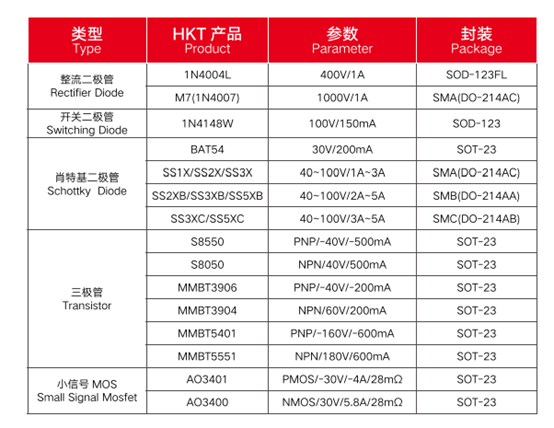 | 类型 Type | HKT 产品 Product | 参数 Parameter | 封装 Package |
|---|---|---|---|
| 整流二极管 Rectifier Diode | 1N4004L | 400V/1A | SOD-123FL |
| | M7(1N4007) | 1000V/1A | SMA(DO-214AC) |
| 开关二极管 Switching Diode | 1N4148W | 100V/150mA | SOD-123 |
| 肖特基二极管 Schottky Diode | BAT54 | 30V/200mA | SOT-23 |
| | SS1X/SS2X/SS3X | 40~100V/1A~3A | SMA(DO-214AC) |
| | SS2XB/SS3XB/SS5XB | 40~100V/2A~5A | SMB(DO-214AA) |
| | SS3XC/SS5XC | 40~100V/3A~5A | SMC(DO-214AB) |
| 三极管 Transistor | S8550 | PNP/-40V/-500mA | SOT-23 |
| | S8050 | NPN/40V/500mA | SOT-23 |
| | MMBT3906 | PNP/-40V/-200mA | SOT-23 |
| | MMBT3904 | NPN/60V/200mA | SOT-23 |
| | MMBT5401 | PNP/-160V/-600mA | SOT-23 |
| | MMBT5551 | NPN/180V/600mA | SOT-23 |
| 小信号 MOS Small Signal Mosfet | AO3401 | PMOS/-30V/-4A/28mΩ | SOT-23 |
| | AO3400 | NMOS/30V/5.8A/28mΩ | SOT-23 |